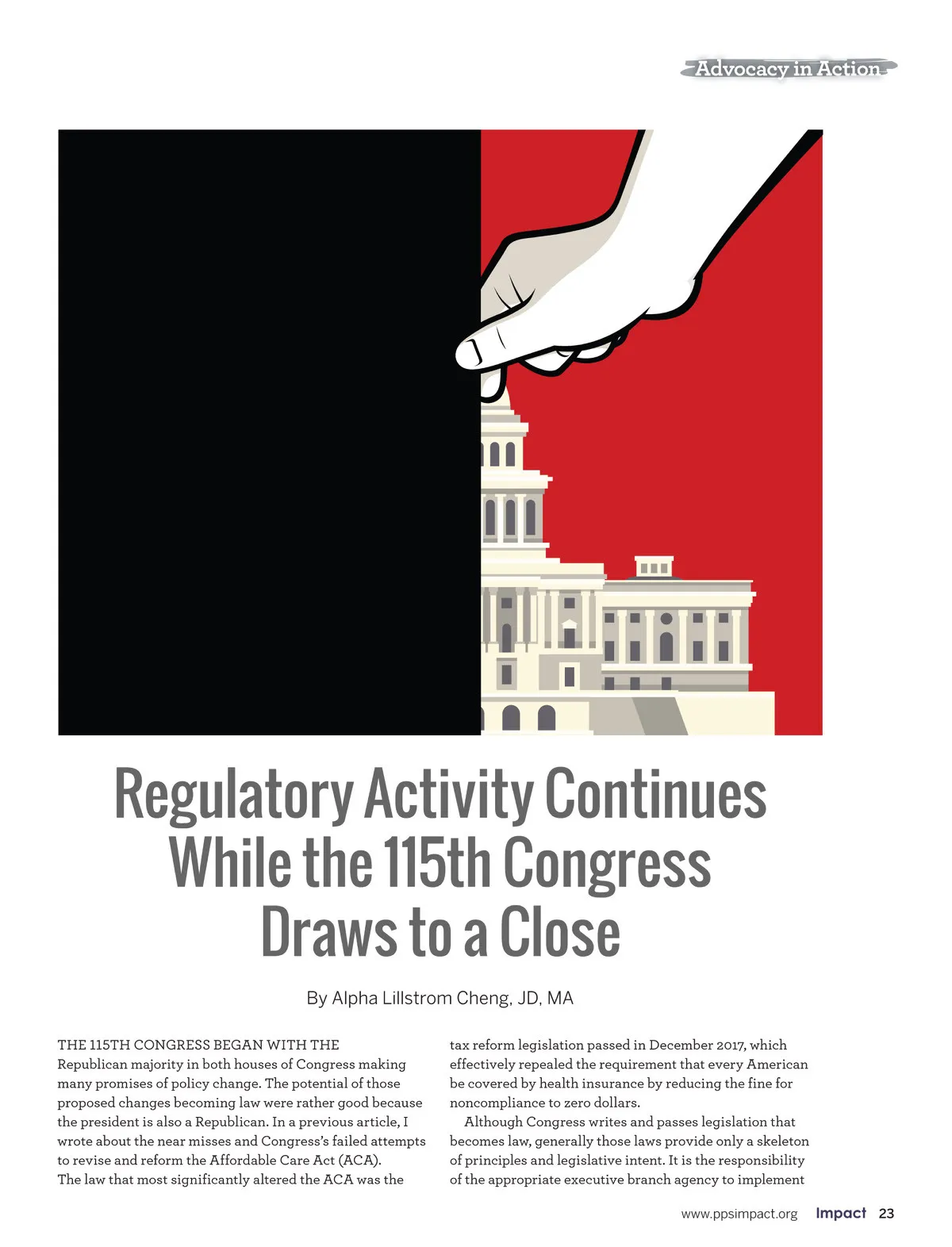 Advocacy in Action

Regulatory Activity Continues While the 115th Congress Draws to a Close

By Alpha Lillstrom Cheng, JD, MA

THE 115TH CONGRESS BEGAN WITH THE Republican majority in both houses of Congress making many promises of policy change. The potential of those proposed changes becoming law were rather good because the president is also a Republican. In a previous article, I wrote about the near misses and Congress's failed attempts to revise and reform the Affordable Care Act (ACA).

The law that most significantly altered the ACA was the tax reform legislation passed in December 2017, which effectively repealed the requirement that every American be covered by health insurance by reducing the fine for noncompliance to zero dollars.

Although Congress writes and passes legislation that becomes law, generally those laws provide only a skeleton of principles and legislative intent. It is the responsibility of the appropriate executive branch agency to implement

www.ppsimpact.org Impact 23